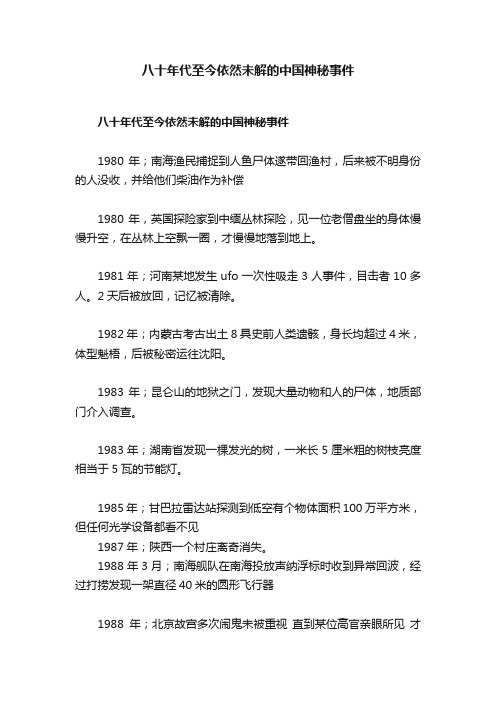 八十年代至今依然未解的中国神秘事件

八十年代至今依然未解的中国神秘事件

1980 年；南海渔民捕捉到人鱼尸体遂带回渔村，后来被不明身份的人没收，并给他们柴油作为补偿

1980 年，英国探险家到中缅丛林探险，见一位老僧盘坐的身体慢慢升空，在丛林上空飘一圈，才慢慢地落到地上。

1981 年；河南某地发生 ufo 一次性吸走 3 人事件，目击者 10 多人。2 天后被放回，记忆被清除。

1982 年；内蒙古考古出土 8 具史前人类遗骸，身长均超过 4 米，体型魁梧，后被秘密运往沈阳。

1983 年；昆仑山的地狱之门，发现大量动物和人的尸体，地质部门介入调查。

1983 年；湖南省发现一棵发光的树，一米长 5 厘米粗的树枝亮度相当于 5 瓦的节能灯。

1985 年；甘巴拉雷达站探测到低空有个物体面积 100 万平方米，但任何光学设备都看不见
1987 年；陕西一个村庄离奇消失。
1988 年 3 月；南海舰队在南海投放声纳浮标时收到异常回波，经过打捞发现一架直径 40 米的圆形飞行器

1988 年；北京故宫多次闹鬼未被重视 直到某位高官亲眼所见 才